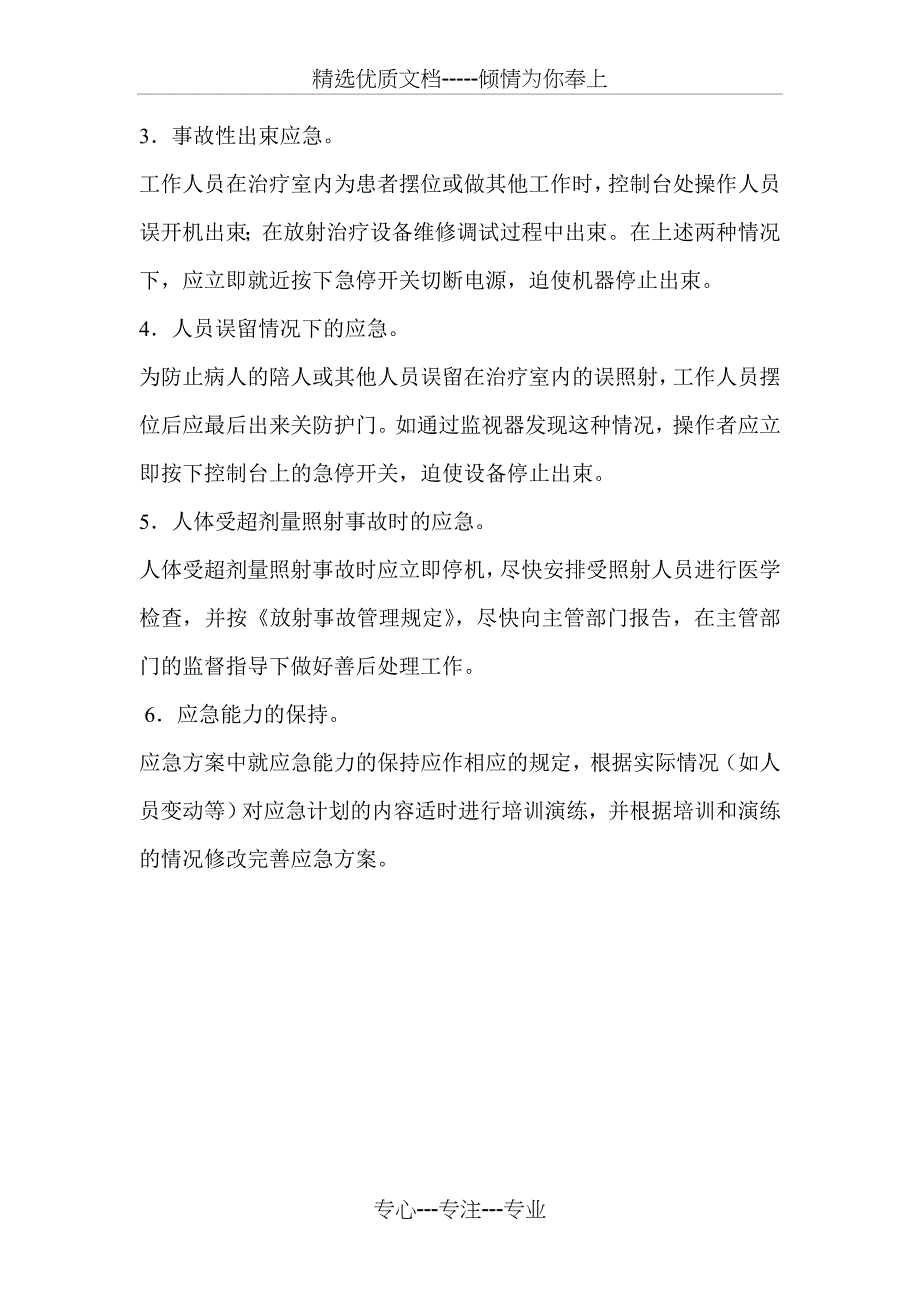 精选优质文档-----倾情为你奉上

3．事故性出束应急。

工作人员在治疗室内为患者摆位或做其他工作时，控制台处操作人员误开机出束；在放射治疗设备维修调试过程中出束。在上述两种情况下，应立即就近按下急停开关切断电源，迫使机器停止出束。

4．人员误留情况下的应急。

为防止病人的陪人或其他人员误留在治疗室内的误照射，工作人员摆位后应最后出来关防护门。如通过监视器发现这种情况，操作者应立即按下控制台上的急停开关，迫使设备停止出束。

5．人体受超剂量照射事故时的应急。

人体受超剂量照射事故时应立即停机，尽快安排受照射人员进行医学检查，并按《放射事故管理规定》，尽快向主管部门报告，在主管部门的监督指导下做好善后处理工作。

6．应急能力的保持。

应急方案中就应急能力的保持应作相应的规定，根据实际情况（如人员变动等）对应急计划的内容适时进行培训演练，并根据培训和演练的情况修改完善应急方案。

专心---专注---专业